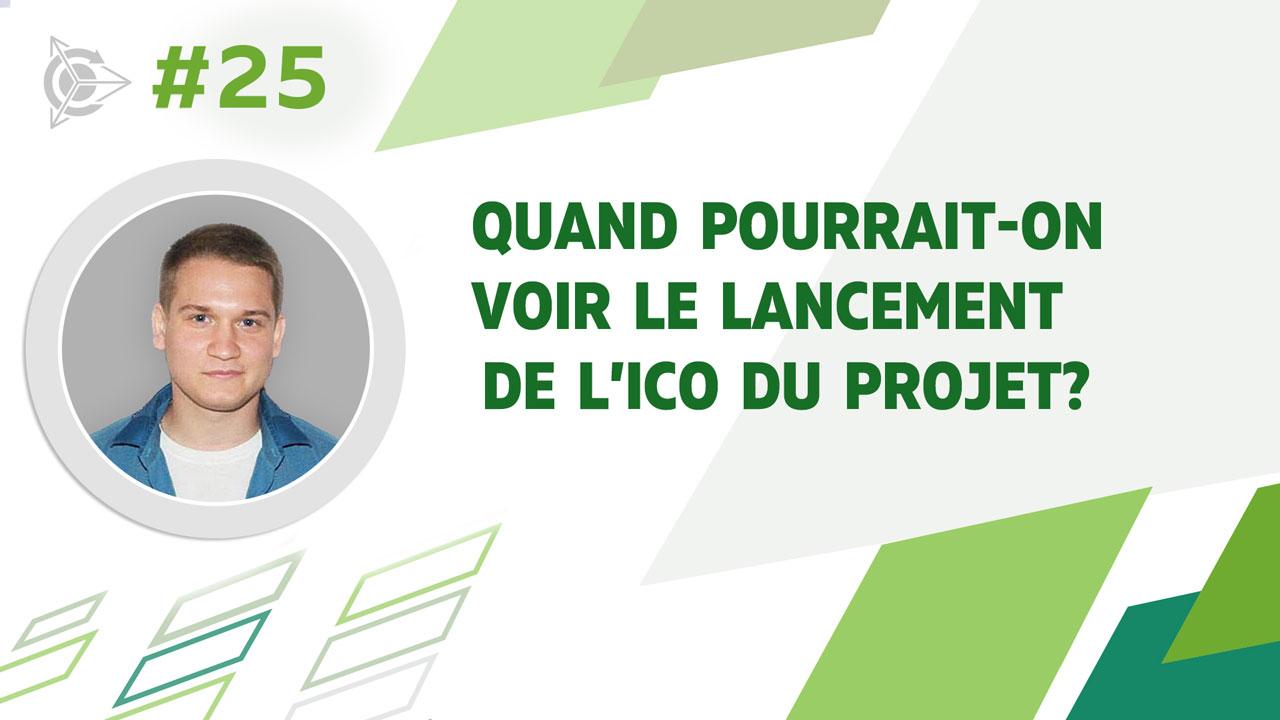 #25

QUAND POURRAIT-ON VOIR LE LANCEMENT DE L'ICO DU PROJET?